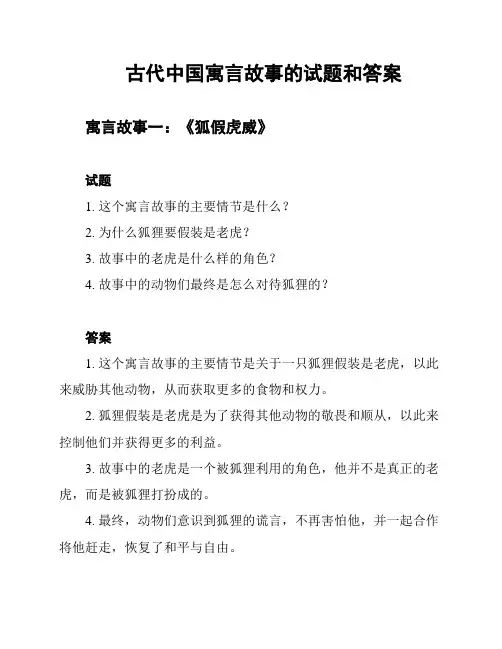 古代中国寓言故事的试题和答案

寓言故事一：《狐假虎威》

试题

1. 这个寓言故事的主要情节是什么？

2. 为什么狐狸要假装是老虎？

3. 故事中的老虎是什么样的角色？

4. 故事中的动物们最终是怎么对待狐狸的？

答案

1. 这个寓言故事的主要情节是关于一只狐狸假装是老虎，以此来威胁其他动物，从而获取更多的食物和权力。

2. 狐狸假装是老虎是为了获得其他动物的敬畏和顺从，以此来控制他们并获得更多的利益。

3. 故事中的老虎是一个被狐狸利用的角色，他并不是真正的老虎，而是被狐狸打扮成的。

4. 最终，动物们意识到狐狸的谎言，不再害怕他，并一起合作将他赶走，恢复了和平与自由。